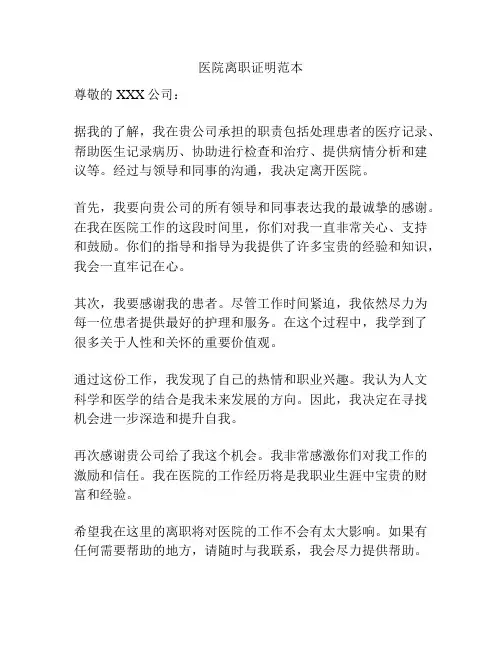 医院离职证明范本

尊敬的 XXX 公司：

据我的了解，我在贵公司承担的职责包括处理患者的医疗记录、帮助医生记录病历、协助进行检查和治疗、提供病情分析和建议等。经过与领导和同事的沟通，我决定离开医院。

首先，我要向贵公司的所有领导和同事表达我的最诚挚的感谢。在我在医院工作的这段时间里，你们对我一直非常关心、支持和鼓励。你们的指导和指导为我提供了许多宝贵的经验和知识，我会一直牢记在心。

其次，我要感谢我的患者。尽管工作时间紧迫，我依然尽力为每一位患者提供最好的护理和服务。在这个过程中，我学到了很多关于人性和关怀的重要价值观。

通过这份工作，我发现了自己的热情和职业兴趣。我认为人文科学和医学的结合是我未来发展的方向。因此，我决定在寻找机会进一步深造和提升自我。

再次感谢贵公司给了我这个机会。我非常感激你们对我工作的激励和信任。我在医院的工作经历将是我职业生涯中宝贵的财富和经验。

希望我在这里的离职将对医院的工作不会有太大影响。如果有任何需要帮助的地方，请随时与我联系，我会尽力提供帮助。